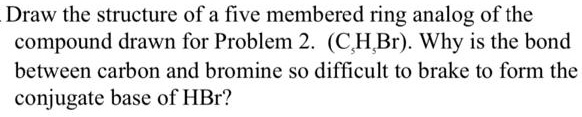 Draw the structure of a five membered ring analog of the compound drawn for Problem 2. ($C_5H_5Br$). Why is the bond between carbon and bromine so difficult to brake to form the conjugate base of HBr?